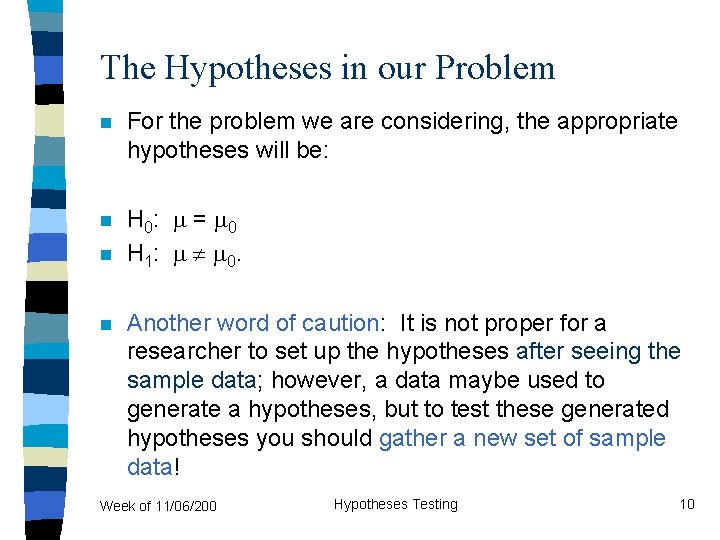 The Hypotheses in our Problem

For the problem we are considering, the appropriate hypotheses will be:

$H_0$: $\mu = \mu_0$

$H_1$: $\mu \neq \mu_0$.

Another word of caution: It is not proper for a researcher to set up the hypotheses after seeing the sample data; however, a data maybe used to generate a hypotheses, but to test these generated hypotheses you should gather a new set of sample data!

Week of 11/06/200 Hypotheses Testing 10